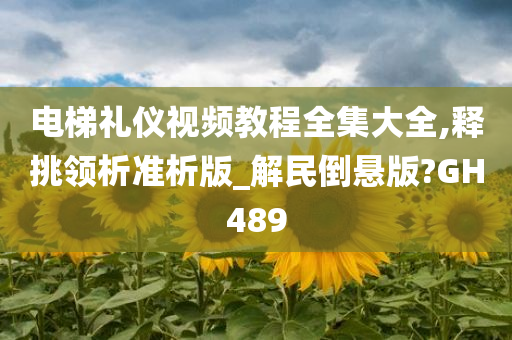 电梯礼仪视频教程全集大全,释挑领析准析版_解民倒悬版?GH489